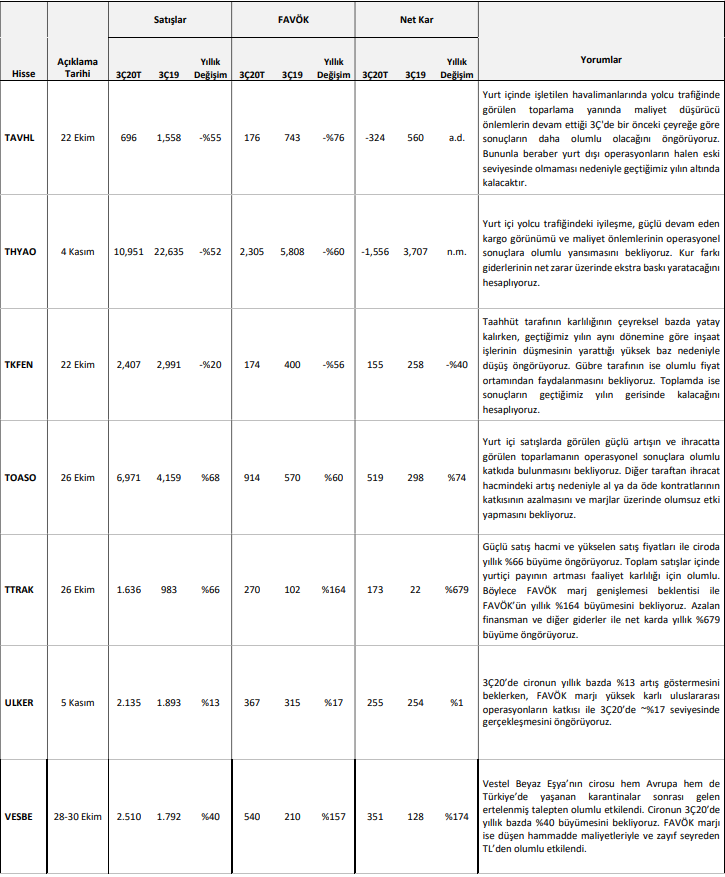 | Hisse | Açıklama Tarihi | Satışlar 3Ç20T | Satışlar 3Ç19 | Satışlar Yıllık Değişim | FAVÖK 3Ç20T | FAVÖK 3Ç19 | FAVÖK Yıllık Değişim | Net Kar 3Ç20T | Net Kar 3Ç19 | Net Kar Yıllık Değişim | Yorumlar |
|---|---|---|---|---|---|---|---|---|---|---|---|
| TAVHL | 22 Ekim | 696 | 1,558 | -%55 | 176 | 743 | -%76 | -324 | 560 | a.d. | Yurt içinde işletilen havalimanlarında yolcu trafiğinde görülen toparlama yanında maliyet düşürücü önlemlerin devam ettiği 3Ç'de bir önceki çeyreğe göre sonuçların daha olumlu olacağını öngörüyoruz. Bununla beraber yurt dışı operasyonların halen eski seviyesinde olmaması nedeniyle geçtiğimiz yılın altında kalacaktır. |
| THYAO | 4 Kasım | 10,951 | 22,635 | -%52 | 2,305 | 5,808 | -%60 | -1,556 | 3,707 | n.m. | Yurt içi yolcu trafiğindeki iyileşme, güçlü devam eden kargo görünümü ve maliyet önlemlerinin operasyonel sonuçlara olumlu yansımasını bekliyoruz. Kur farkı giderlerinin net zarar üzerinde ekstra baskı yaratacağını hesaplıyoruz. |
| TKFEN | 22 Ekim | 2,407 | 2,991 | -%20 | 174 | 400 | -%56 | 155 | 258 | -%40 | Taahhüt tarafının karlılığının çeyreksel bazda yatay kalırken, geçtiğimiz yılın aynı dönemine göre inşaat işlerinin düşmesinin yarattığı yüksek baz nedeniyle düşüş öngörüyoruz. Gübre tarafının ise olumlu fiyat ortamından faydalanmasını bekliyoruz. Toplamda ise sonuçların geçtiğimiz yılın gerisinde kalacağını hesaplıyoruz. |
| TOASO | 26 Ekim | 6,971 | 4,159 | %68 | 914 | 570 | %60 | 519 | 298 | %74 | Yurt içi satışlarda görülen güçlü artışın ve ihracatta görülen toparlamanın operasyonel sonuçlara olumlu katkıda bulunmasını bekliyoruz. Diğer taraftan ihracat hacmindeki artış nedeniyle al ya da öde kontratlarının katkısının azalmasını ve marjlar üzerinde olumsuz etki yapmasını bekliyoruz. |
| TTRAK | 26 Ekim | 1.636 | 983 | %66 | 270 | 102 | %164 | 173 | 22 | %679 | Güçlü satış hacmi ve yükselen satış fiyatları ile ciroda yıllık %66 büyüme öngörüyoruz. Toplam satışlar içinde yurtiçi payının artması faaliyet karlılığı için olumlu. Böylece FAVÖK marj genişlemesi beklentisi ile FAVÖK'ün yıllık %164 büyümesini bekliyoruz. Azalan finansman ve diğer giderler ile net karda yıllık %679 büyüme öngörüyoruz. |
| ULKER | 5 Kasım | 2.135 | 1.893 | %13 | 367 | 315 | %17 | 255 | 254 | %1 | 3Ç20'de cironun yıllık bazda %13 artış göstermesini beklerken, FAVÖK marjı yüksek karlı uluslararası operasyonların katkısı ile 3Ç20'de ~%17 seviyesinde gerçekleşmesini öngörüyoruz. |
| VESBE | 28-30 Ekim | 2.510 | 1.792 | %40 | 540 | 210 | %157 | 351 | 128 | %174 | Vestel Beyaz Eşya'nın cirosu hem Avrupa hem de Türkiye'de yaşanan karantinalar sonrası gelen ertelenmiş talepten olumlu etkilendi. Cironun 3Ç20'de yıllık bazda %40 büyümesini bekliyoruz. FAVÖK marjı ise düşen hammadde maliyetleriyle ve zayıf seyreden TL'den olumlu etkilendi. |